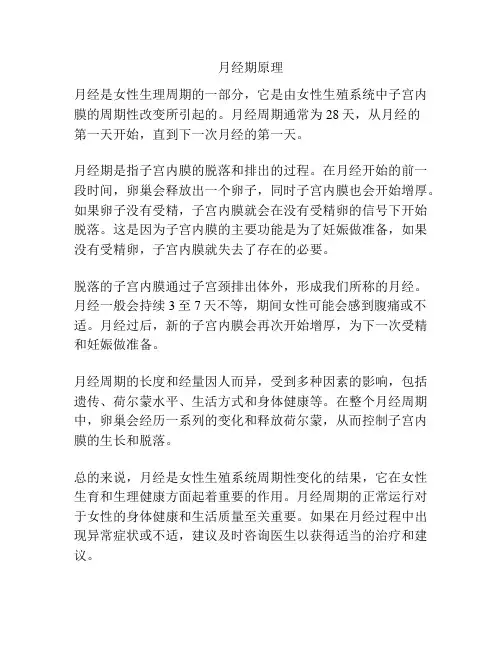 月经期原理

月经是女性生理周期的一部分，它是由女性生殖系统中子宫内膜的周期性改变所引起的。月经周期通常为 28 天，从月经的第一天开始，直到下一次月经的第一天。

月经期是指子宫内膜的脱落和排出的过程。在月经开始的前一段时间，卵巢会释放出一个卵子，同时子宫内膜也会开始增厚。如果卵子没有受精，子宫内膜就会在没有受精卵的信号下开始脱落。这是因为子宫内膜的主要功能是为了妊娠做准备，如果没有受精卵，子宫内膜就失去了存在的必要。

脱落的子宫内膜通过子宫颈排出体外，形成我们所称的月经。月经一般会持续 3 至 7 天不等，期间女性可能会感到腹痛或不适。月经过后，新的子宫内膜会再次开始增厚，为下一次受精和妊娠做准备。

月经周期的长度和经量因人而异，受到多种因素的影响，包括遗传、荷尔蒙水平、生活方式和身体健康等。在整个月经周期中，卵巢会经历一系列的变化和释放荷尔蒙，从而控制子宫内膜的生长和脱落。

总的来说，月经是女性生殖系统周期性变化的结果，它在女性生育和生理健康方面起着重要的作用。月经周期的正常运行对于女性的身体健康和生活质量至关重要。如果在月经过程中出现异常症状或不适，建议及时咨询医生以获得适当的治疗和建议。